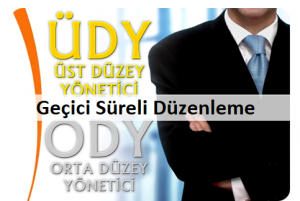 ÜDY
ÜST DÜZEY
YÖNETİCİ

Geçici Süreli Düzenleme

ODY
ORTA DÜZEY
YÖNETİCİ